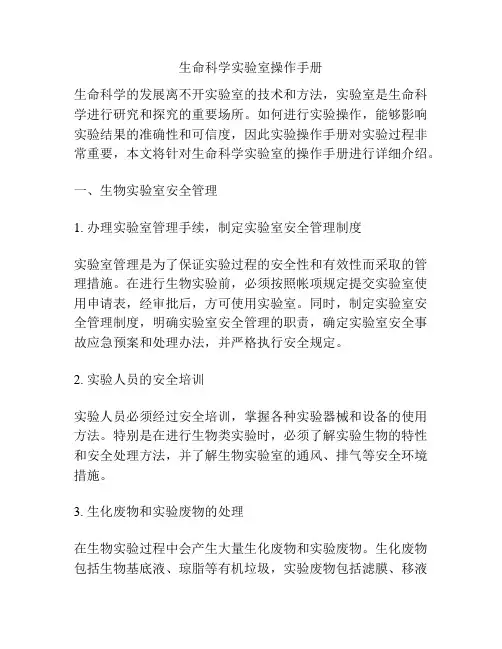 生命科学实验室操作手册

生命科学的发展离不开实验室的技术和方法，实验室是生命科学进行研究和探究的重要场所。如何进行实验操作，能够影响实验结果的准确性和可信度，因此实验操作手册对实验过程非常重要，本文将针对生命科学实验室的操作手册进行详细介绍。

一、生物实验室安全管理

1. 办理实验室管理手续，制定实验室安全管理制度

实验室管理是为了保证实验过程的安全性和有效性而采取的管理措施。在进行生物实验前，必须按照帐项规定提交实验室使用申请表，经审批后，方可使用实验室。同时，制定实验室安全管理制度，明确实验室安全管理的职责，确定实验室安全事故应急预案和处理办法，并严格执行安全规定。

2. 实验人员的安全培训

实验人员必须经过安全培训，掌握各种实验器械和设备的使用方法。特别是在进行生物类实验时，必须了解实验生物的特性和安全处理方法，并了解生物实验室的通风、排气等安全环境措施。

3. 生化废物和实验废物的处理

在生物实验过程中会产生大量生化废物和实验废物。生化废物包括生物基底液、琼脂等有机垃圾，实验废物包括滤膜、移液